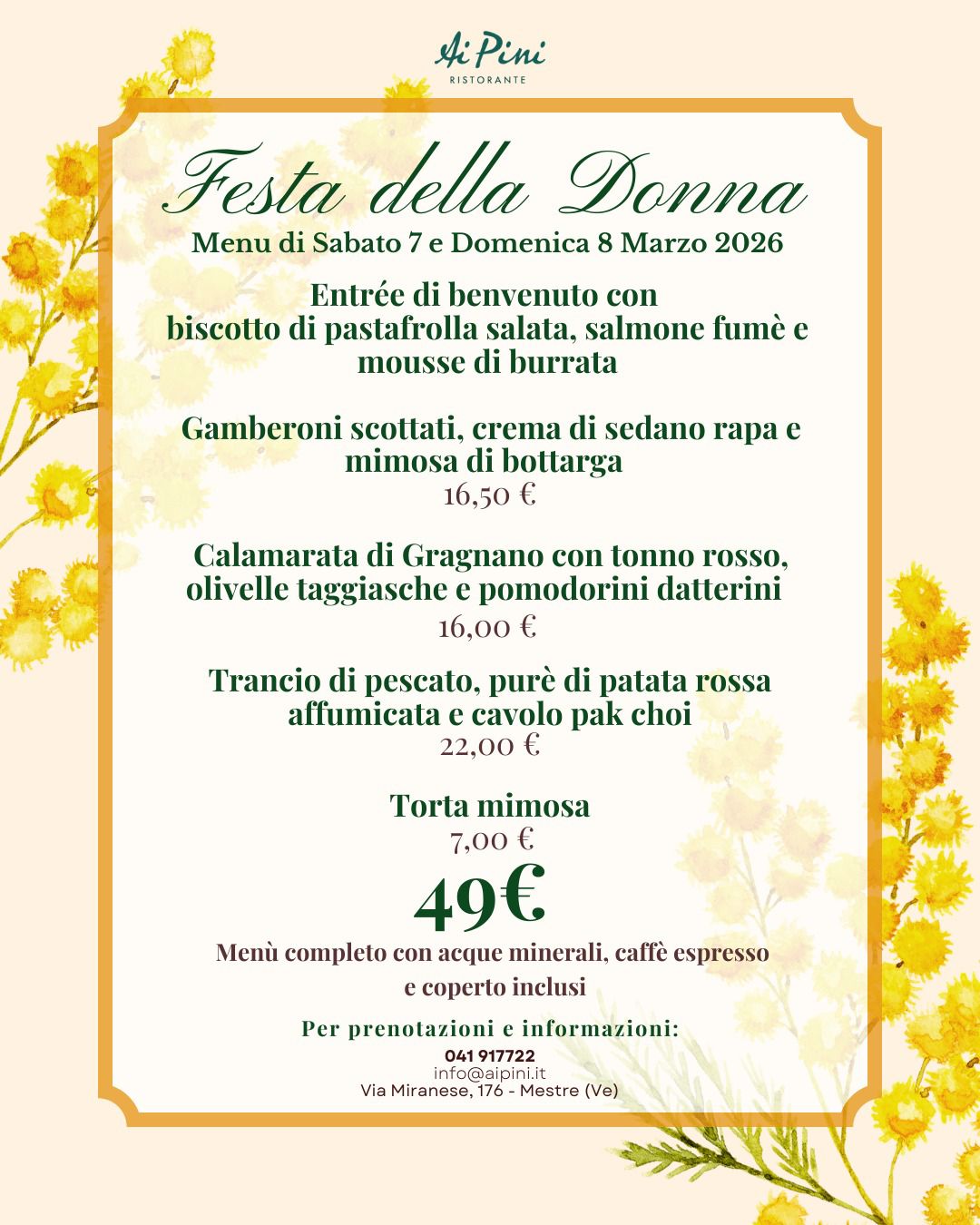 Ai Pini
RISTORANTE

Festa della Donna
Menu di Sabato 7 e Domenica 8 Marzo 2026

Entrée di benvenuto con biscotto di pastafrolla salata, salmone fumè e mousse di burrata

Gamberoni scottati, crema di sedano rapa e mimosa di bottarga
16,50 €

Calamarata di Gragnano con tonno rosso, olivelle taggiasche e pomodorini datterini
16,00 €

Trancio di pescato, purè di patata rossa affumicata e cavolo pak choi
22,00 €

Torta mimosa
7,00 €

49€

Menù completo con acque minerali, caffè espresso e coperto inclusi

Per prenotazioni e informazioni:
041 917722
info@aipini.it
Via Miranese, 176 - Mestre (Ve)